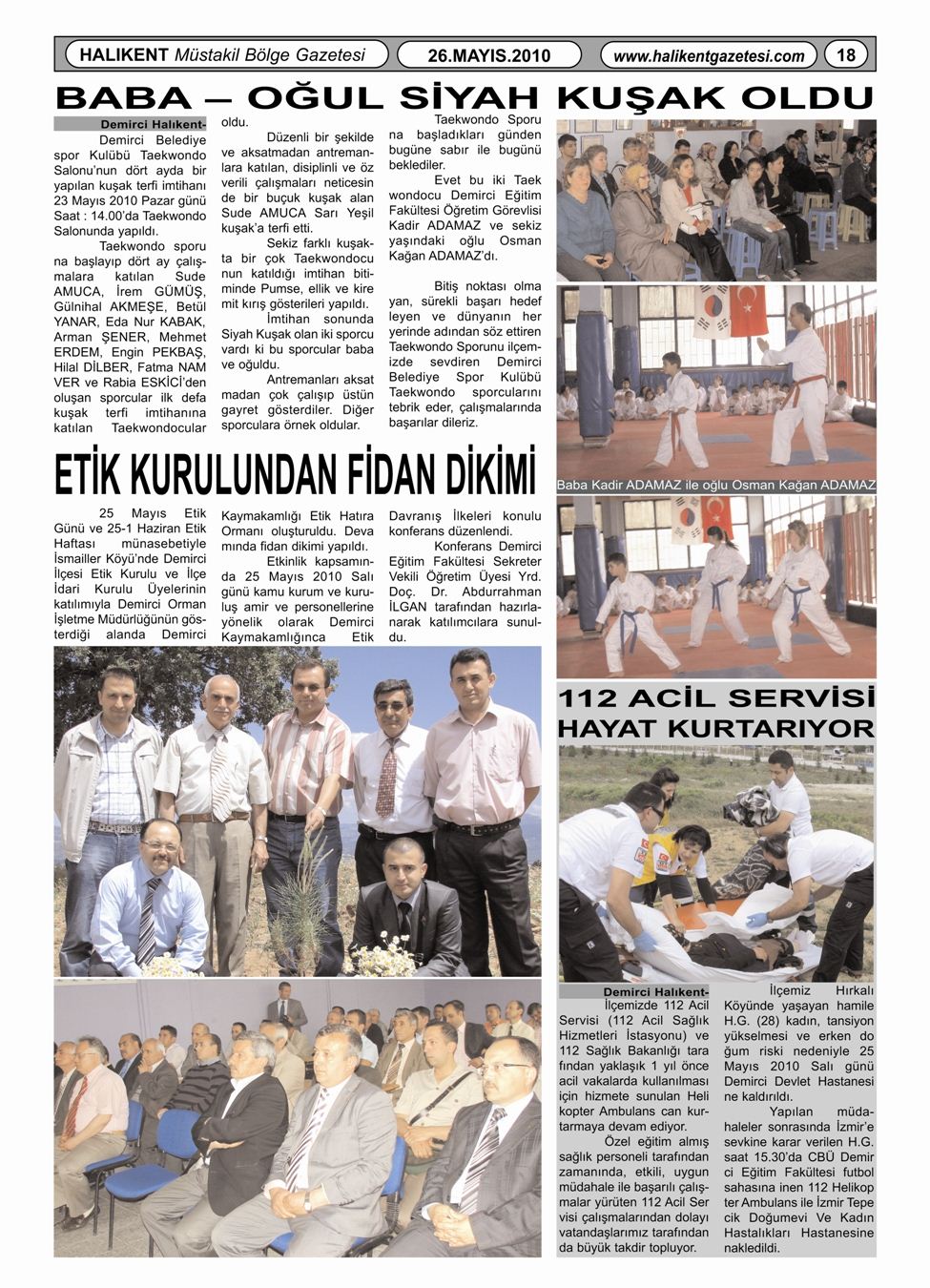 HALIKENT Müstakil Bölge Gazetesi 26.MAYIS.2010 www.halikentgazetesi.com 18

BABA – OĞUL SİYAH KUŞAK OLDU

Demirci Halıkent- Demirci Belediye spor Kulübü Taekwondo Salonu'nun dört ayda bir yapılan kuşak terfi imtihanı 23 Mayıs 2010 Pazar günü Saat : 14.00'da Taekwondo Salonunda yapıldı.

Taekwondo sporu na başlayıp dört ay çalışmalara katılan Sude AMUCA, İrem GÜMÜŞ, Gülnihal AKMEŞE, Betül YANAR, Eda Nur KABAK, Arman ŞENER, Mehmet ERDEM, Engin PEKBAŞ, Hilal DİLBER, Fatma NAM VER ve Rabia ESKİCİ'den oluşan sporcular ilk defa kuşak terfi imtihanına katılan Taekwondocular oldu.

Düzenli bir şekilde ve aksatmadan antremanlara katılan, disiplinli ve öz verili çalışmaları neticesin de bir buçuk kuşak alan Sude AMUCA Sarı Yeşil kuşak'a terfi etti.

Sekiz farklı kuşakta bir çok Taekwondocu nun katıldığı imtihan bitiminde Pumse, ellik ve kire mit kırış gösterileri yapıldı.

İmtihan sonunda Siyah Kuşak olan iki sporcu vardı ki bu sporcular baba ve oğuldu.

Antremanları aksat madan çok çalışıp üstün gayret gösterdiler. Diğer sporculara örnek oldular. Taekwondo Sporu na başladıkları günden bugüne sabır ile bugünü beklediler.

Evet bu iki Taek wondocu Demirci Eğitim Fakültesi Öğretim Görevlisi Kadir ADAMAZ ve sekiz yaşındaki oğlu Osman Kağan ADAMAZ'dı.

Bitiş noktası olma yan, sürekli başarı hedef leyen ve dünyanın her yerinde adından söz ettiren Taekwondo Sporunu ilçemizde sevdiren Demirci Belediye Spor Kulübü Taekwondo sporcularını tebrik eder, çalışmalarında başarılar dileriz.

Baba Kadir ADAMAZ ile oğlu Osman Kağan ADAMAZ

ETİK KURULUNDAN FİDAN DİKİMİ

25 Mayıs Etik Günü ve 25-1 Haziran Etik Haftası münasebetiyle İsmailler Köyü'nde Demirci İlçesi Etik Kurulu ve İlçe İdari Kurulu Üyelerinin katılımıyla Demirci Orman İşletme Müdürlüğünün gösterdiği alanda Demirci Kaymakamlığı Etik Hatıra Ormanı oluşturuldu. Deva mında fidan dikimi yapıldı.

Etkinlik kapsamında 25 Mayıs 2010 Salı günü kamu kurum ve kuruluş amir ve personellerine yönelik olarak Demirci Kaymakamlığınca Etik Davranış İlkeleri konulu konferans düzenlendi.

Konferans Demirci Eğitim Fakültesi Sekreter Vekili Öğretim Üyesi Yrd. Doç. Dr. Abdurrahman İLGAN tarafından hazırlanarak katılımcılara sunuldu.

112 ACİL SERVİSİ HAYAT KURTARIYOR

Demirci Halıkent- İlçemizde 112 Acil Servisi (112 Acil Sağlık Hizmetleri İstasyonu) ve 112 Sağlık Bakanlığı tara fından yaklaşık 1 yıl önce acil vakalarda kullanılması için hizmete sunulan Heli kopter Ambulans can kurtarmaya devam ediyor.

Özel eğitim almış sağlık personeli tarafından zamanında, etkili, uygun müdahale ile başarılı çalışmalar yürüten 112 Acil Ser visi çalışmalarından dolayı vatandaşlarımız tarafından da büyük takdir topluyor.

İlçemiz Hırkalı Köyünde yaşayan hamile H.G. (28) kadın, tansiyon yükselmesi ve erken do ğum riski nedeniyle 25 Mayıs 2010 Salı günü Demirci Devlet Hastanesi ne kaldırıldı.

Yapılan müdahaleler sonrasında İzmir'e sevkine karar verilen H.G. saat 15.30'da CBÜ Demir ci Eğitim Fakültesi futbol sahasına inen 112 Helikop ter Ambulans ile İzmir Tepe cik Doğumevi Ve Kadın Hastalıkları Hastanesine nakledildi.